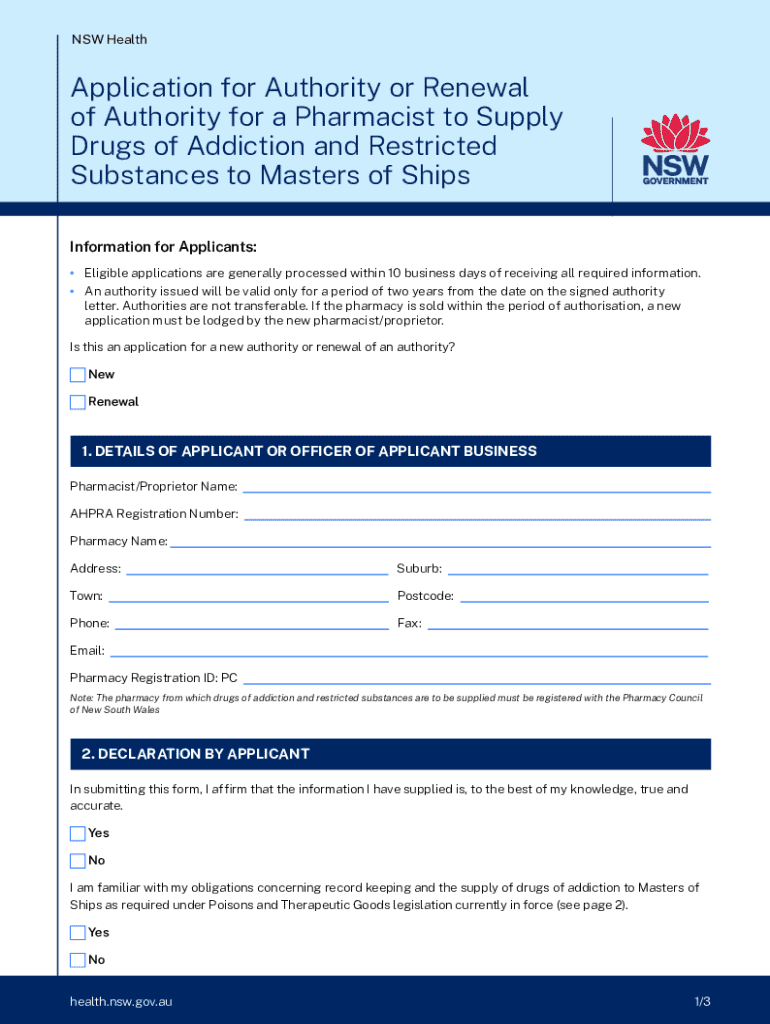 NSW Health

Application for Authority or Renewal of Authority for a Pharmacist to Supply Drugs of Addiction and Restricted Substances to Masters of Ships

NSW GOVERNMENT

Information for Applicants:

• Eligible applications are generally processed within 10 business days of receiving all required information.
• An authority issued will be valid only for a period of two years from the date on the signed authority letter. Authorities are not transferable. If the pharmacy is sold within the period of authorisation, a new application must be lodged by the new pharmacist/proprietor.

Is this an application for a new authority or renewal of an authority?

New

Renewal

1. DETAILS OF APPLICANT OR OFFICER OF APPLICANT BUSINESS

Pharmacist/Proprietor Name:

AHPRA Registration Number:

Pharmacy Name:

Address:

Suburb:

Town:

Postcode:

Phone:

Fax:

Email:

Pharmacy Registration ID: PC

Note: The pharmacy from which drugs of addiction and restricted substances are to be supplied must be registered with the Pharmacy Council of New South Wales

2. DECLARATION BY APPLICANT

In submitting this form, I affirm that the information I have supplied is, to the best of my knowledge, true and accurate.

Yes

No

I am familiar with my obligations concerning record keeping and the supply of drugs of addiction to Masters of Ships as required under Poisons and Therapeutic Goods legislation currently in force (see page 2).

Yes

No

health.nsw.gov.au

1/3